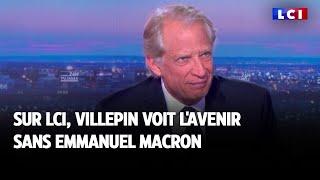 LCI

SUR LCI, VILLEPIN VOIT L'AVENIR SANS EMMANUEL MACRON